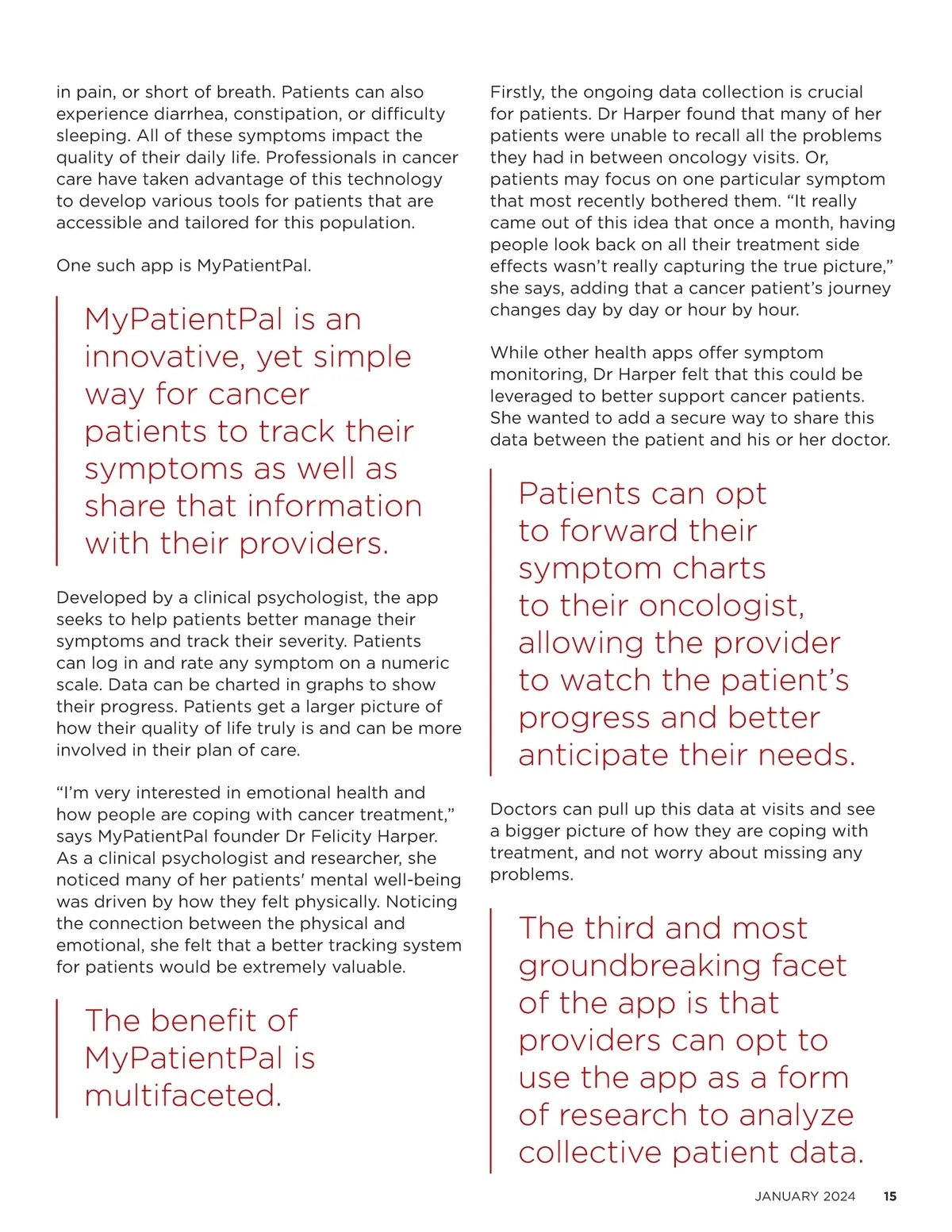 in pain, or short of breath. Patients can also experience diarrhea, constipation, or difficulty sleeping. All of these symptoms impact the quality of their daily life. Professionals in cancer care have taken advantage of this technology to develop various tools for patients that are accessible and tailored for this population.

One such app is MyPatientPal.

MyPatientPal is an innovative, yet simple way for cancer patients to track their symptoms as well as share that information with their providers.

Developed by a clinical psychologist, the app seeks to help patients better manage their symptoms and track their severity. Patients can log in and rate any symptom on a numeric scale. Data can be charted in graphs to show their progress. Patients get a larger picture of how their quality of life truly is and can be more involved in their plan of care.

“I’m very interested in emotional health and how people are coping with cancer treatment,” says MyPatientPal founder Dr Felicity Harper. As a clinical psychologist and researcher, she noticed many of her patients' mental well-being was driven by how they felt physically. Noticing the connection between the physical and emotional, she felt that a better tracking system for patients would be extremely valuable.

The benefit of MyPatientPal is multifaceted.

Firstly, the ongoing data collection is crucial for patients. Dr Harper found that many of her patients were unable to recall all the problems they had in between oncology visits. Or, patients may focus on one particular symptom that most recently bothered them. “It really came out of this idea that once a month, having people look back on all their treatment side effects wasn’t really capturing the true picture,” she says, adding that a cancer patient’s journey changes day by day or hour by hour.

While other health apps offer symptom monitoring, Dr Harper felt that this could be leveraged to better support cancer patients. She wanted to add a secure way to share this data between the patient and his or her doctor.

Patients can opt to forward their symptom charts to their oncologist, allowing the provider to watch the patient’s progress and better anticipate their needs.

Doctors can pull up this data at visits and see a bigger picture of how they are coping with treatment, and not worry about missing any problems.

The third and most groundbreaking facet of the app is that providers can opt to use the app as a form of research to analyze collective patient data.

JANUARY 2024 15